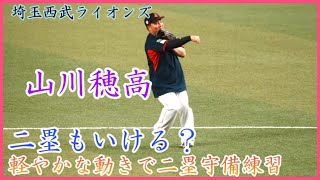 埼玉西武ライオンズ

山川穂高

二塁もいける？
軽やかな動きで二塁守備練習